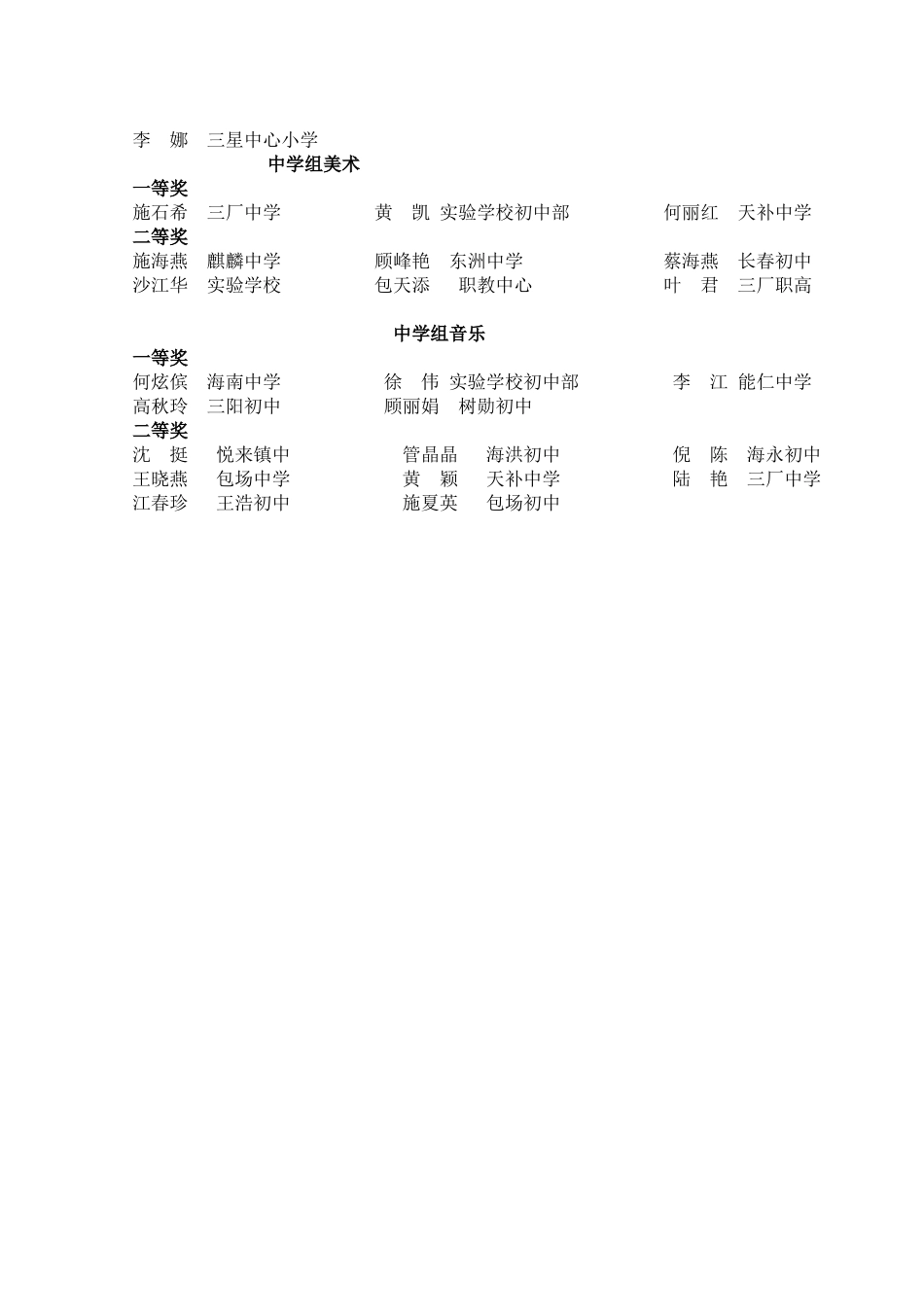 李 娜 三星中心小学

中学组美术

一等奖

施石希 三厂中学 黄 凯 实验学校初中部 何丽红 天补中学

二等奖

施海燕 麒麟中学 顾峰艳 东洲中学 蔡海燕 长春初中

沙江华 实验学校 包天添 职教中心 叶 君 三厂职高

中学组音乐

一等奖

何炫傧 海南中学 徐 伟 实验学校初中部 李 江 能仁中学

高秋玲 三阳初中 顾丽娟 树勋初中

二等奖

沈 挺 悦来镇中 管晶晶 海洪初中 倪 陈 海永初中

王晓燕 包场中学 黄 颖 天补中学 陆 艳 三厂中学

江春珍 王浩初中 施夏英 包场初中